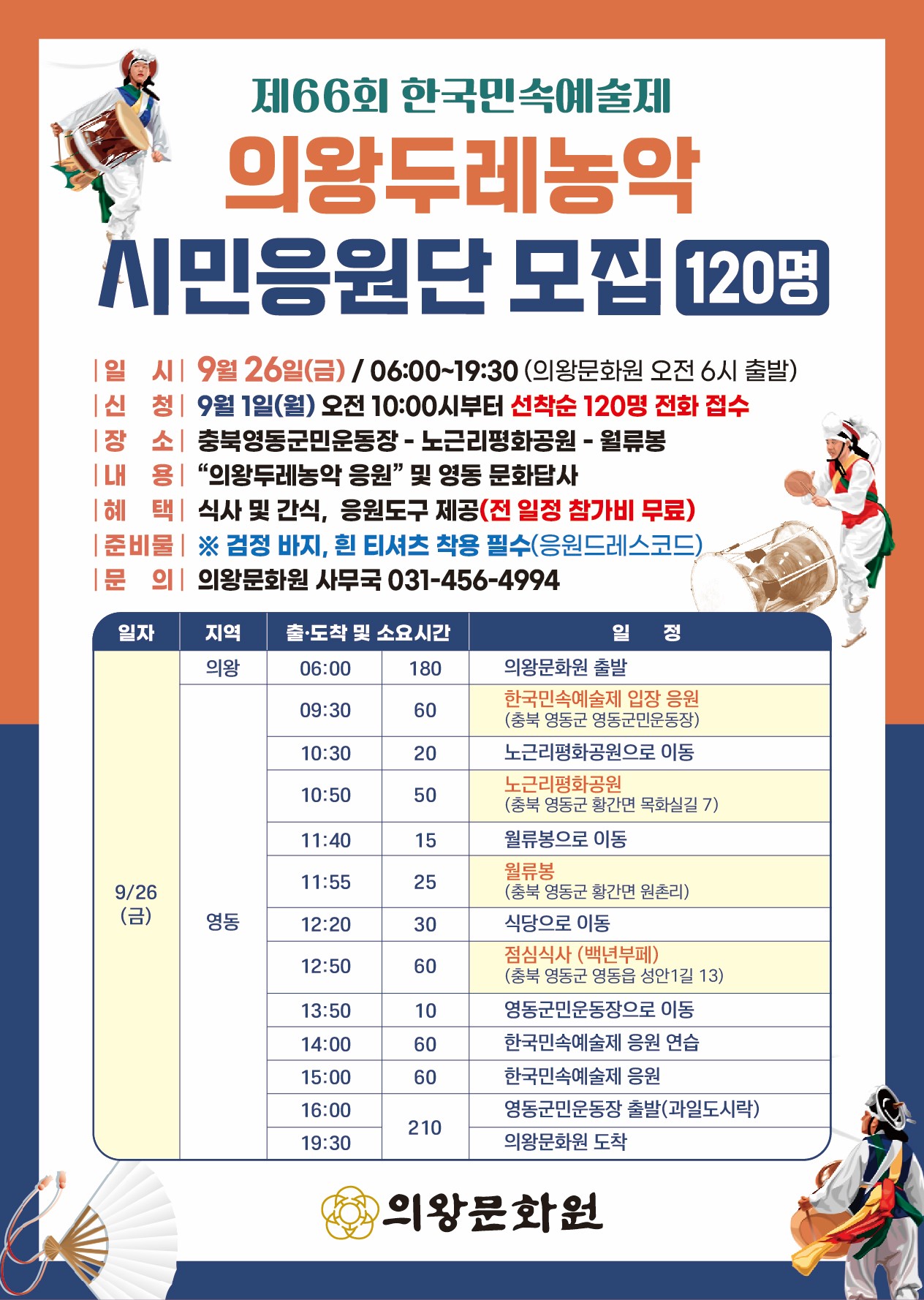 제66회 한국민속예술제

의왕두레농악

시민응원단 모집 120명

|일 시| 9월 26일(금) / 06:00~19:30 (의왕문화원 오전 6시 출발)
|신 청| 9월 1일(월) 오전 10:00시부터 선착순 120명 전화 접수
|장 소| 충북영동군민운동장 - 노근리평화공원 - 월류봉
|내 용| "의왕두레농악 응원" 및 영동 문화답사
|혜 택| 식사 및 간식, 응원도구 제공(전 일정 참가비 무료)
|준비물| ※ 검정 바지, 흰 티셔츠 착용 필수(응원드레스코드)
|문 의| 의왕문화원 사무국 031-456-4994

| 일자 | 지역 | 출·도착 및 소요시간 | | 일 정 |
|---|---|---|---|---|
| 9/26 (금) | 의왕 | 06:00 | 180 | 의왕문화원 출발 |
| | 영동 | 09:30 | 60 | 한국민속예술제 입장 응원 (충북 영동군 영동군민운동장) |
| | | 10:30 | 20 | 노근리평화공원으로 이동 |
| | | 10:50 | 50 | 노근리평화공원 (충북 영동군 황간면 목화실길 7) |
| | | 11:40 | 15 | 월류봉으로 이동 |
| | | 11:55 | 25 | 월류봉 (충북 영동군 황간면 원촌리) |
| | | 12:20 | 30 | 식당으로 이동 |
| | | 12:50 | 60 | 점심식사 (백년부페) (충북 영동군 영동읍 성안1길 13) |
| | | 13:50 | 10 | 영동군민운동장으로 이동 |
| | | 14:00 | 60 | 한국민속예술제 응원 연습 |
| | | 15:00 | 60 | 한국민속예술제 응원 |
| | | 16:00 | 210 | 영동군민운동장 출발(과일도시락) |
| | | 19:30 | | 의왕문화원 도착 |

의왕문화원